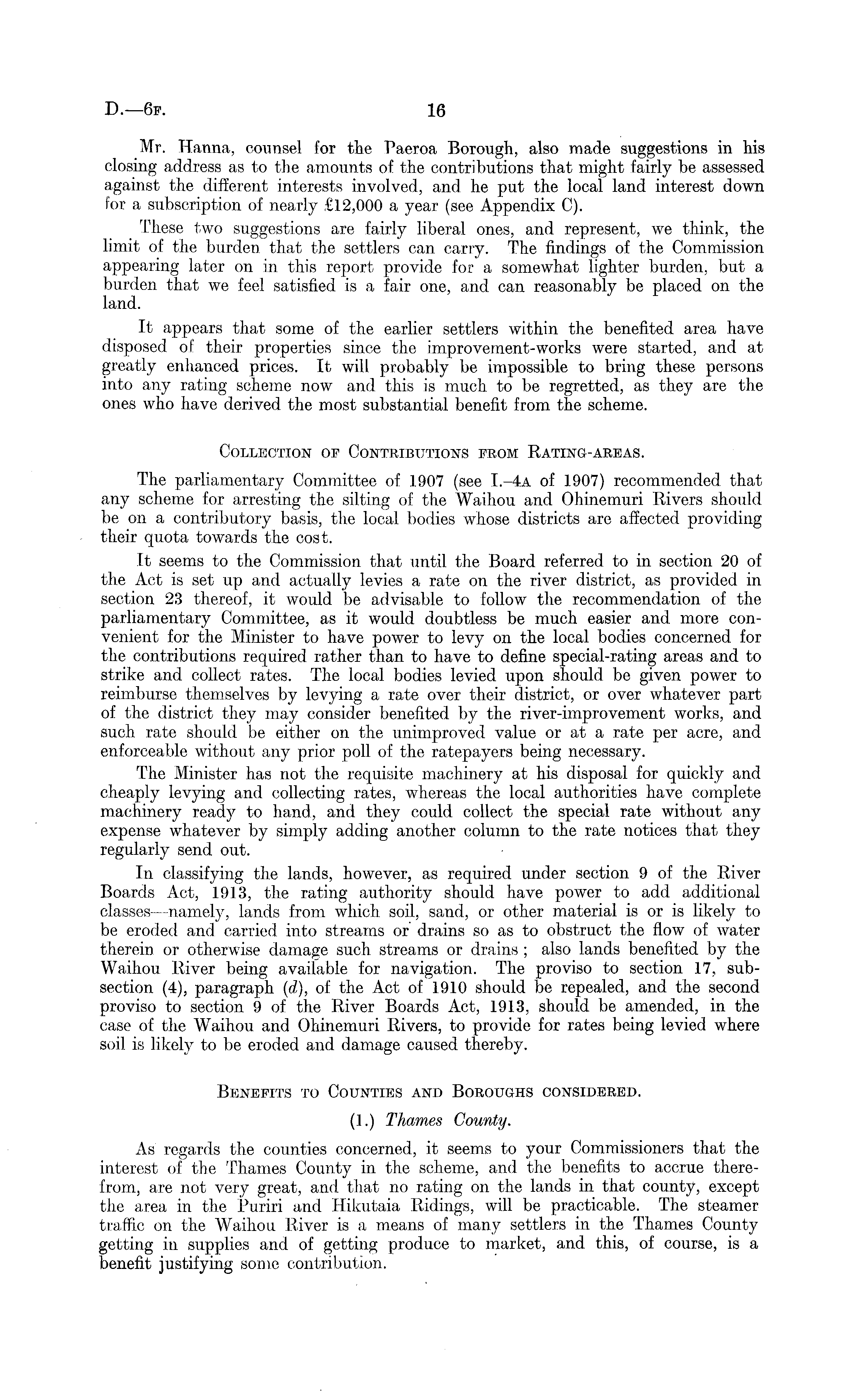 D.—6F. 16

Mr. Hanna, counsel for the Paeroa Borough, also made suggestions in his closing address as to the amounts of the contributions that might fairly be assessed against the different interests involved, and he put the local land interest down for a subscription of nearly £12,000 a year (see Appendix C).

These two suggestions are fairly liberal ones, and represent, we think, the limit of the burden that the settlers can carry. The findings of the Commission appearing later on in this report provide for a somewhat lighter burden, but a burden that we feel satisfied is a fair one, and can reasonably be placed on the land.

It appears that some of the earlier settlers within the benefited area have disposed of their properties since the improvement-works were started, and at greatly enhanced prices. It will probably be impossible to bring these persons into any rating scheme now and this is much to be regretted, as they are the ones who have derived the most substantial benefit from the scheme.

COLLECTION OF CONTRIBUTIONS FROM RATING-AREAS.

The parliamentary Committee of 1907 (see I.–4A of 1907) recommended that any scheme for arresting the silting of the Waihou and Ohinemuri Rivers should be on a contributory basis, the local bodies whose districts are affected providing their quota towards the cost.

It seems to the Commission that until the Board referred to in section 20 of the Act is set up and actually levies a rate on the river district, as provided in section 23 thereof, it would be advisable to follow the recommendation of the parliamentary Committee, as it would doubtless be much easier and more convenient for the Minister to have power to levy on the local bodies concerned for the contributions required rather than to have to define special-rating areas and to strike and collect rates. The local bodies levied upon should be given power to reimburse themselves by levying a rate over their district, or over whatever part of the district they may consider benefited by the river-improvement works, and such rate should be either on the unimproved value or at a rate per acre, and enforceable without any prior poll of the ratepayers being necessary.

The Minister has not the requisite machinery at his disposal for quickly and cheaply levying and collecting rates, whereas the local authorities have complete machinery ready to hand, and they could collect the special rate without any expense whatever by simply adding another column to the rate notices that they regularly send out.

In classifying the lands, however, as required under section 9 of the River Boards Act, 1913, the rating authority should have power to add additional classes—namely, lands from which soil, sand, or other material is or is likely to be eroded and carried into streams or drains so as to obstruct the flow of water therein or otherwise damage such streams or drains; also lands benefited by the Waihou River being available for navigation. The proviso to section 17, subsection (4), paragraph (d), of the Act of 1910 should be repealed, and the second proviso to section 9 of the River Boards Act, 1913, should be amended, in the case of the Waihou and Ohinemuri Rivers, to provide for rates being levied where soil is likely to be eroded and damage caused thereby.

BENEFITS TO COUNTIES AND BOROUGHS CONSIDERED.

(1.) Thames County.

As regards the counties concerned, it seems to your Commissioners that the interest of the Thames County in the scheme, and the benefits to accrue therefrom, are not very great, and that no rating on the lands in that county, except the area in the Puriri and Hikutaia Ridings, will be practicable. The steamer traffic on the Waihou River is a means of many settlers in the Thames County getting in supplies and of getting produce to market, and this, of course, is a benefit justifying some contribution.